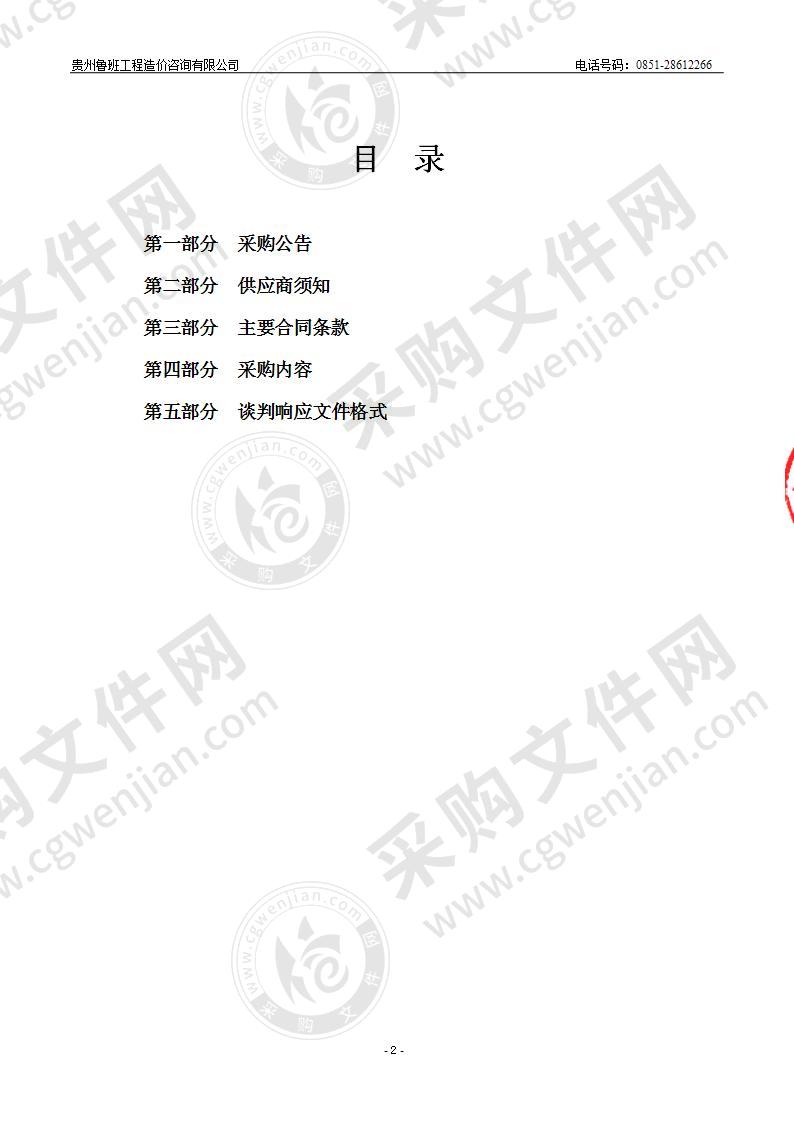 贵州鲁班工程造价咨询有限公司　　电话号码：0851-28612266

目　录

第一部分　采购公告

第二部分　供应商须知

第三部分　主要合同条款

第四部分　采购内容

第五部分　谈判响应文件格式

采购文件网 www.cgwenjian.com

- 2 -